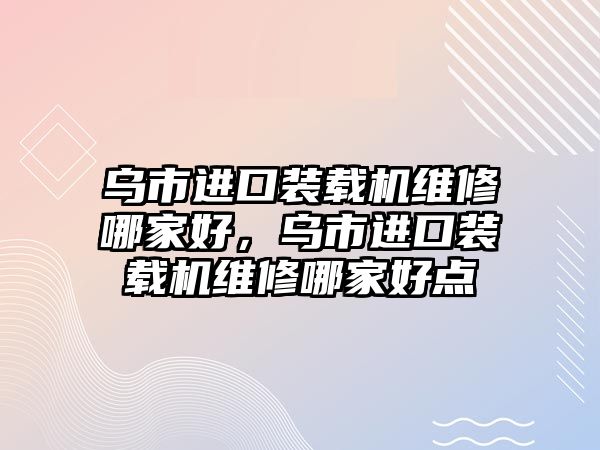 乌市进口装载机维修哪家好，乌市进口装载机维修哪家好点